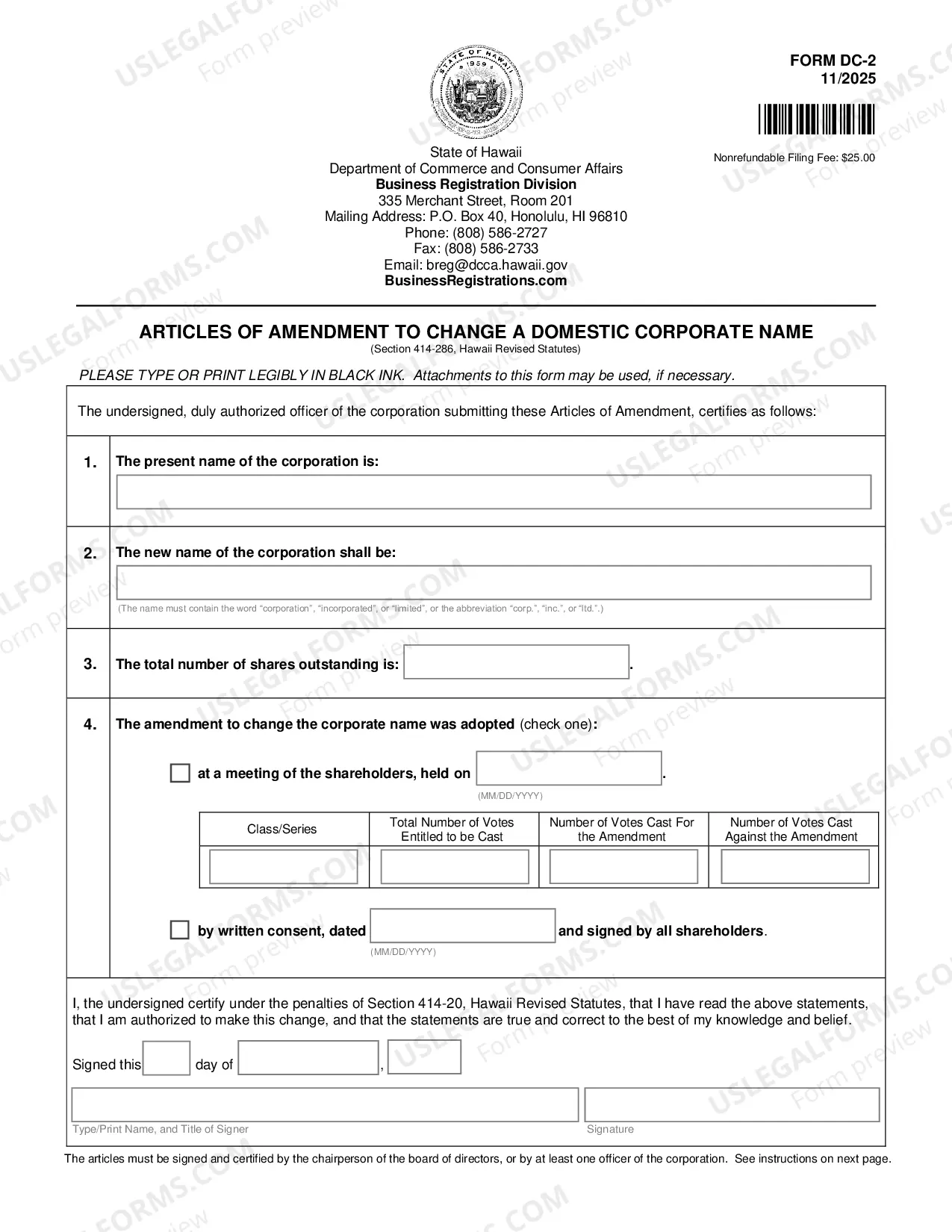 FORM DC-2
11/2025

Nonrefundable Filing Fee: $25.00

State of Hawaii
Department of Commerce and Consumer Affairs
Business Registration Division
335 Merchant Street, Room 201
Mailing Address: P.O. Box 40, Honolulu, HI 96810
Phone: (808) 586-2727
Fax: (808) 586-2733
Email: breg@dcca.hawaii.gov
BusinessRegistrations.com

ARTICLES OF AMENDMENT TO CHANGE A DOMESTIC CORPORATE NAME
(Section 414-286, Hawaii Revised Statutes)

PLEASE TYPE OR PRINT LEGIBLY IN BLACK INK. Attachments to this form may be used, if necessary.

The undersigned, duly authorized officer of the corporation submitting these Articles of Amendment, certifies as follows:

1. The present name of the corporation is:

2. The new name of the corporation shall be:
(The name must contain the word "corporation", "incorporated", or "limited", or the abbreviation "corp.", "inc.", or "ltd.".)

3. The total number of shares outstanding is: ____.

4. The amendment to change the corporate name was adopted (check one):

☐ at a meeting of the shareholders, held on ____.
(MM/DD/YYYY)

| Class/Series | Total Number of Votes Entitled to be Cast | Number of Votes Cast For the Amendment | Number of Votes Cast Against the Amendment |
|---|---|---|---|
| | | | |

☐ by written consent, dated ____ and signed by all shareholders.
(MM/DD/YYYY)

I, the undersigned certify under the penalties of Section 414-20, Hawaii Revised Statutes, that I have read the above statements, that I am authorized to make this change, and that the statements are true and correct to the best of my knowledge and belief.

Signed this ____ day of ____, ____

Type/Print Name, and Title of Signer
Signature

The articles must be signed and certified by the chairperson of the board of directors, or by at least one officer of the corporation. See instructions on next page.

USLEGALFORMS.COM Form preview